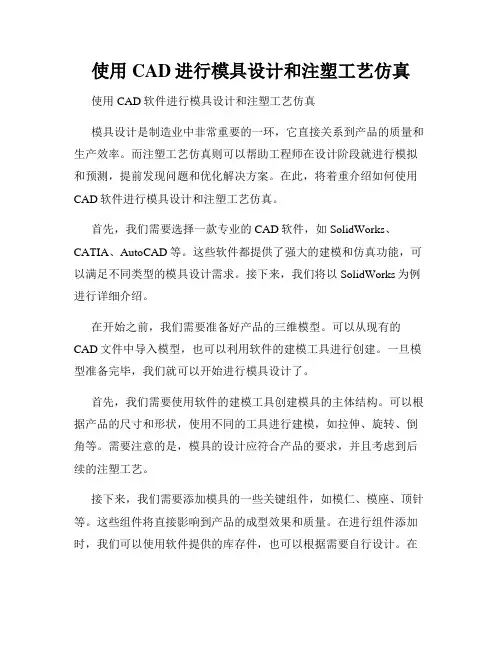 使用 CAD 进行模具设计和注塑工艺仿真

使用 CAD 软件进行模具设计和注塑工艺仿真

模具设计是制造业中非常重要的一环，它直接关系到产品的质量和生产效率。而注塑工艺仿真则可以帮助工程师在设计阶段就进行模拟和预测，提前发现问题和优化解决方案。在此，将着重介绍如何使用 CAD 软件进行模具设计和注塑工艺仿真。

首先，我们需要选择一款专业的 CAD 软件，如 SolidWorks、CATIA、AutoCAD 等。这些软件都提供了强大的建模和仿真功能，可以满足不同类型的模具设计需求。接下来，我们将以 SolidWorks 为例进行详细介绍。

在开始之前，我们需要准备好产品的三维模型。可以从现有的 CAD 文件中导入模型，也可以利用软件的建模工具进行创建。一旦模型准备完毕，我们就可以开始进行模具设计了。

首先，我们需要使用软件的建模工具创建模具的主体结构。可以根据产品的尺寸和形状，使用不同的工具进行建模，如拉伸、旋转、倒角等。需要注意的是，模具的设计应符合产品的要求，并且考虑到后续的注塑工艺。

接下来，我们需要添加模具的一些关键组件，如模仁、模座、顶针等。这些组件将直接影响到产品的成型效果和质量。在进行组件添加时，我们可以使用软件提供的库存件，也可以根据需要自行设计。在